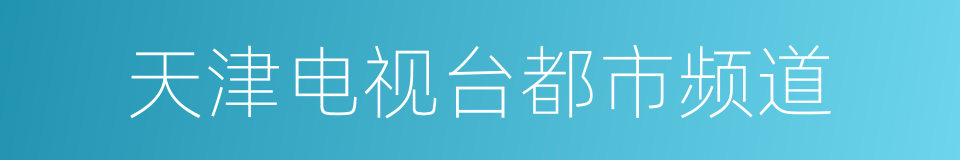 天津电视台都市频道